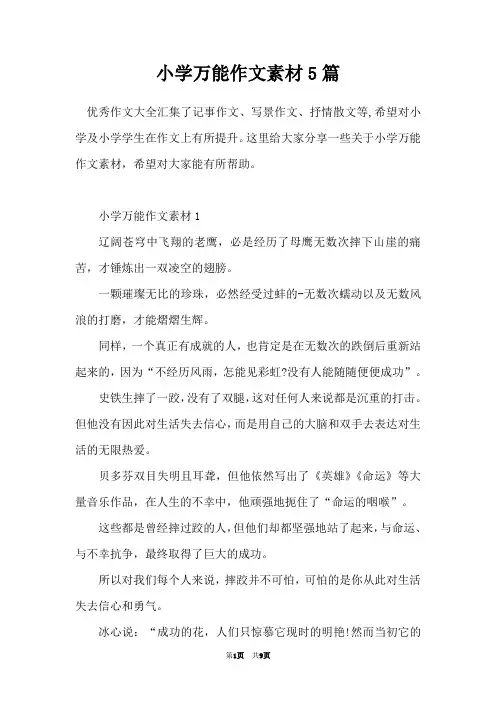 小学万能作文素材5篇

优秀作文大全汇集了记事作文、写景作文、抒情散文等,希望对小学及小学学生在作文上有所提升。这里给大家分享一些关于小学万能作文素材，希望对大家能有所帮助。

小学万能作文素材1

辽阔苍穹中飞翔的老鹰，必是经历了母鹰无数次摔下山崖的痛苦，才锤炼出一双凌空的翅膀。

一颗璀璨无比的珍珠，必然经受过蚌的-无数次蠕动以及无数风浪的打磨，才能熠熠生辉。

同样，一个真正有成就的人，也肯定是在无数次的跌倒后重新站起来的，因为“不经历风雨，怎能见彩虹?没有人能随随便便成功”。

史铁生摔了一跤，没有了双腿，这对任何人来说都是沉重的打击。但他没有因此对生活失去信心，而是用自己的大脑和双手去表达对生活的无限热爱。

贝多芬双目失明且耳聋，但他依然写出了《英雄》《命运》等大量音乐作品，在人生的不幸中，他顽强地扼住了“命运的咽喉”。

这些都是曾经摔过跤的人，但他们却都坚强地站了起来，与命运、与不幸抗争，最终取得了巨大的成功。

所以对我们每个人来说，摔跤并不可怕，可怕的是你从此对生活失去信心和勇气。

冰心说：“成功的花，人们只惊慕它现时的明艳!然而当初它的

第1页 共9页